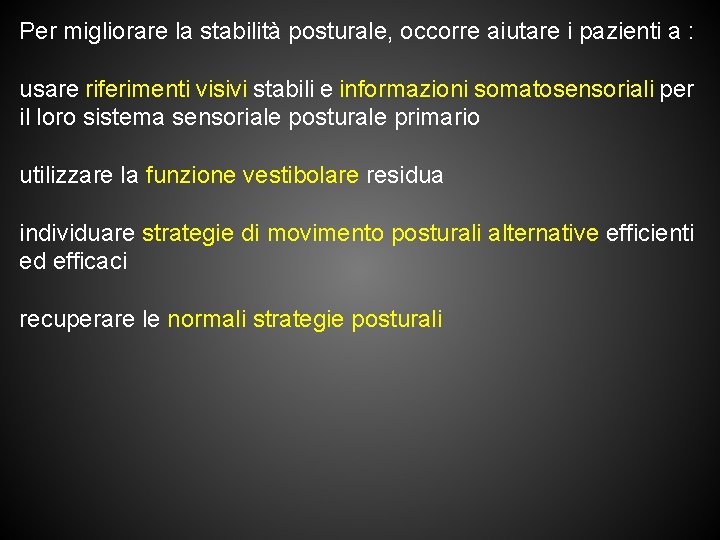 Per migliorare la stabilità posturale, occorre aiutare i pazienti a :

usare riferimenti visivi stabili e informazioni somatosensoriali per il loro sistema sensoriale posturale primario

utilizzare la funzione vestibolare residua

individuare strategie di movimento posturali alternative efficienti ed efficaci

recuperare le normali strategie posturali